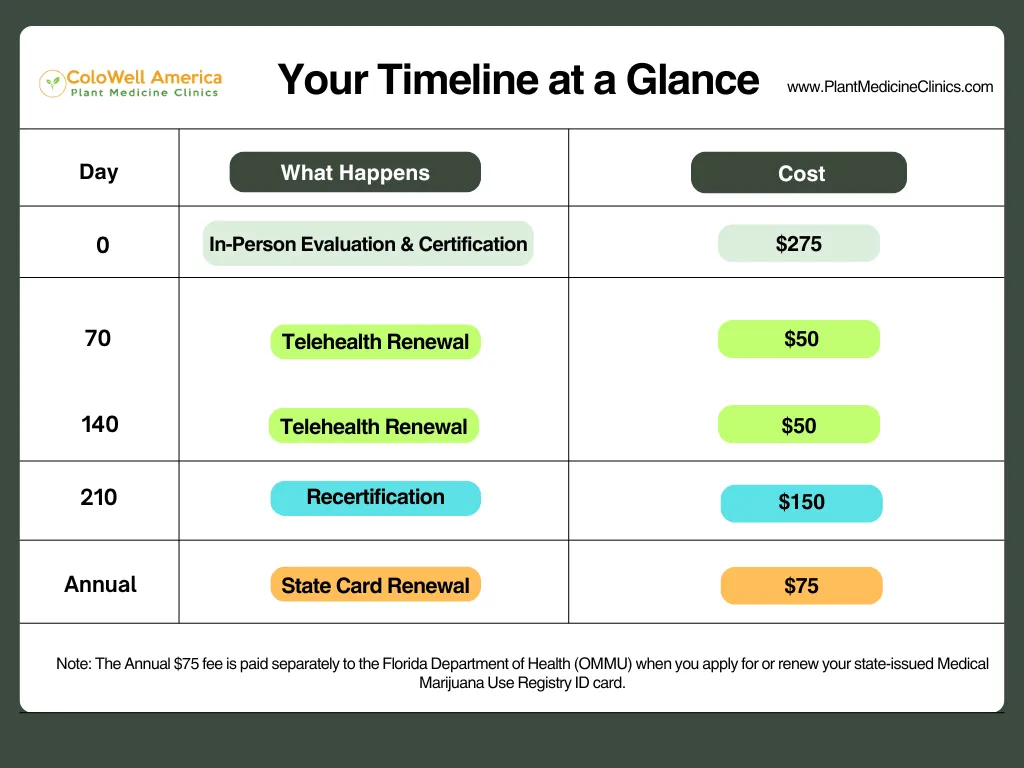 ColoWell America
Plant Medicine Clinics

Your Timeline at a Glance

www.PlantMedicineClinics.com

| Day | What Happens | Cost |
|---|---|---|
| 0 | In-Person Evaluation & Certification | \$275 |
| 70 | Telehealth Renewal | \$50 |
| 140 | Telehealth Renewal | \$50 |
| 210 | Recertification | \$150 |
| Annual | State Card Renewal | \$75 |

Note: The Annual \$75 fee is paid separately to the Florida Department of Health (OMMU) when you apply for or renew your state-issued Medical Marijuana Use Registry ID card.